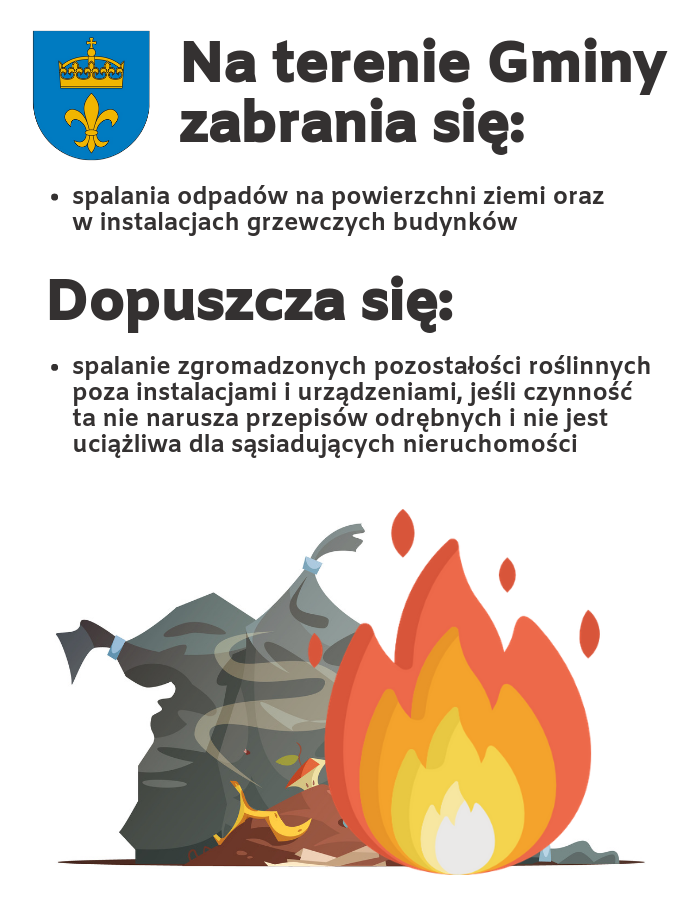 Na terenie Gminy zabrania się:

• spalania odpadów na powierzchni ziemi oraz w instalacjach grzewczych budynków

Dopuszcza się:

• spalanie zgromadzonych pozostałości roślinnych poza instalacjami i urządzeniami, jeśli czynność ta nie narusza przepisów odrębnych i nie jest uciążliwa dla sąsiadujących nieruchomości